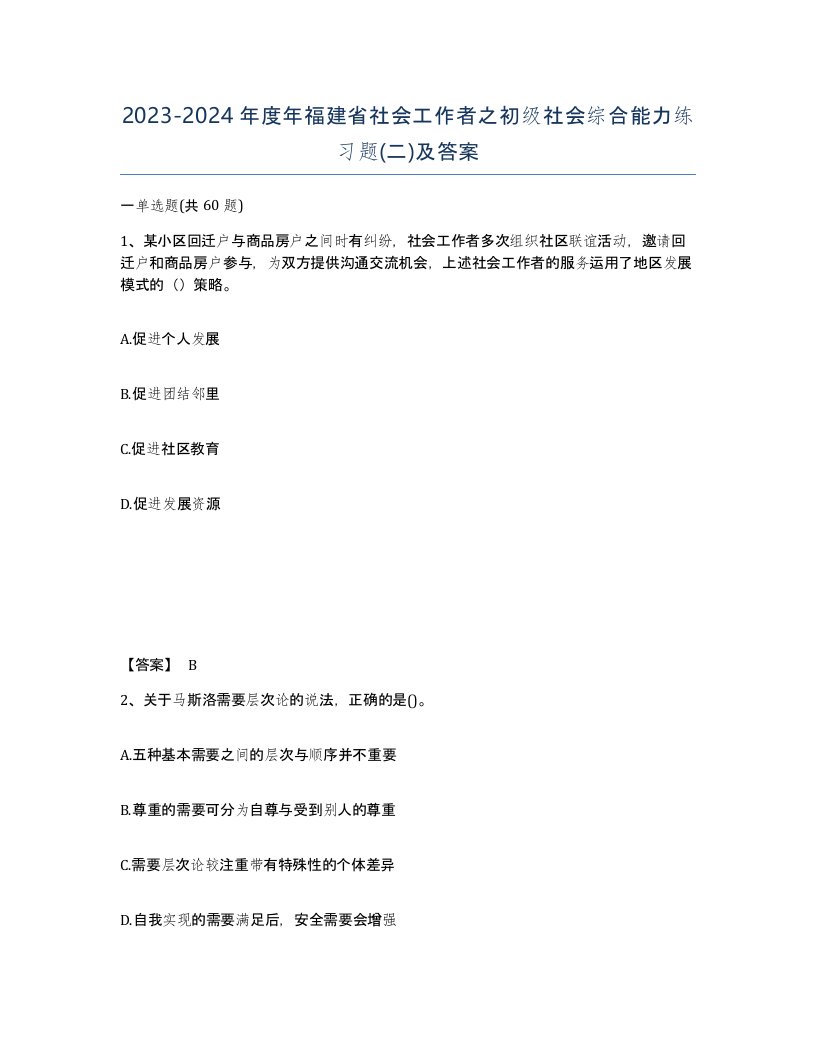 2023-2024年度年福建省社会工作者之初级社会综合能力练习题(二)及答案

一单选题(共60题)

1、某小区回迁户与商品房户之间时有纠纷，社会工作者多次组织社区联谊活动，邀请回迁户和商品房户参与，为双方提供沟通交流机会，上述社会工作者的服务运用了地区发展模式的（）策略。

A.促进个人发展

B.促进团结邻里

C.促进社区教育

D.促进发展资源

【答案】 B

2、关于马斯洛需要层次论的说法，正确的是()。

A.五种基本需要之间的层次与顺序并不重要

B.尊重的需要可分为自尊与受到别人的尊重

C.需要层次论较注重带有特殊性的个体差异

D.自我实现的需要满足后，安全需要会增强